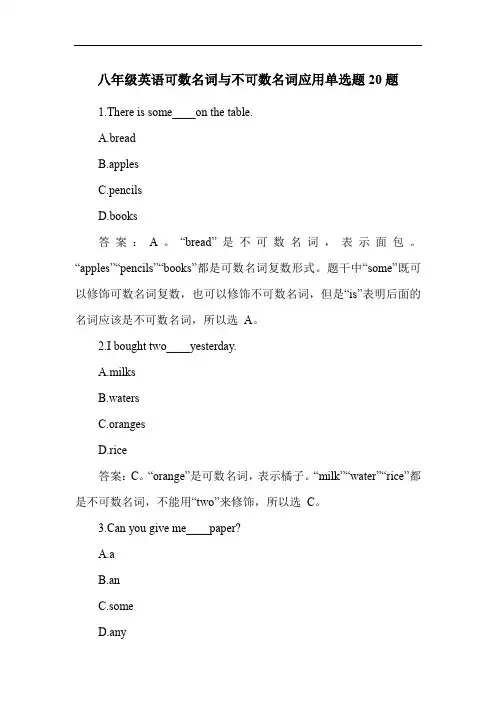 八年级英语可数名词与不可数名词应用单选题 20 题

1.There is some____on the table.

A.bread

B.apples

C.pencils

D.books

答案：A。“bread”是不可数名词，表示面包。“apples”“pencils”“books”都是可数名词复数形式。题干中“some”既可以修饰可数名词复数，也可以修饰不可数名词，但是“is”表明后面的名词应该是不可数名词，所以选 A。

2.I bought two____yesterday.

A.milks

B.waters

C.oranges

D.rice

答案：C。“orange”是可数名词，表示橘子。“milk”“water”“rice”都是不可数名词，不能用“two”来修饰，所以选 C。

3.Can you give me____paper?

A.a

B.an

C.some

D.any